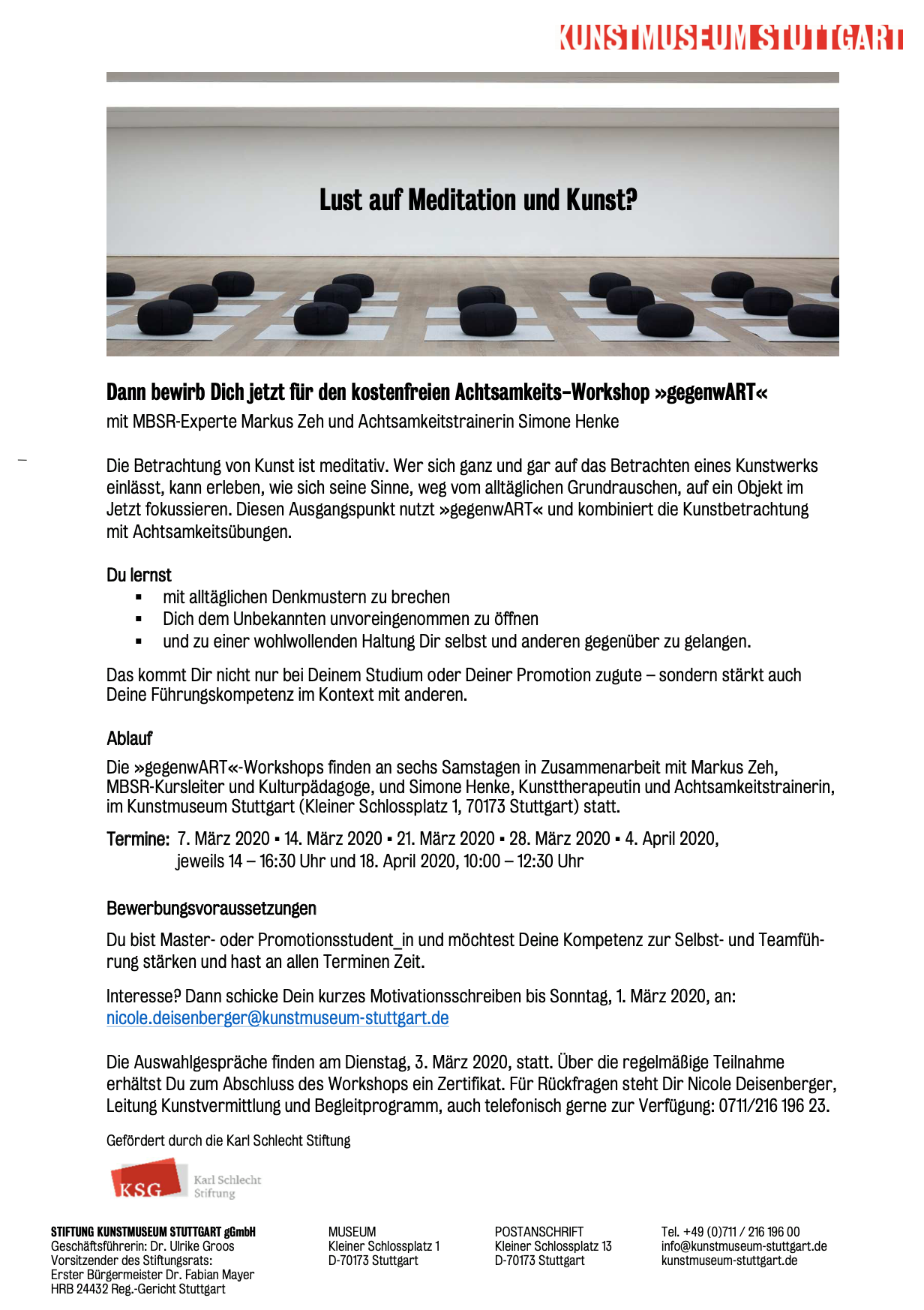 KUNSTMUSEUM STUTTGART

Lust auf Meditation und Kunst?

Dann bewirb Dich jetzt für den kostenfreien Achtsamkeits-Workshop »gegenwART«

mit MBSR-Experte Markus Zeh und Achtsamkeitstrainerin Simone Henke

Die Betrachtung von Kunst ist meditativ. Wer sich ganz und gar auf das Betrachten eines Kunstwerks einlässt, kann erleben, wie sich seine Sinne, weg vom alltäglichen Grundrauschen, auf ein Objekt im Jetzt fokussieren. Diesen Ausgangspunkt nutzt »gegenwART« und kombiniert die Kunstbetrachtung mit Achtsamkeitsübungen.

Du lernst

• mit alltäglichen Denkmustern zu brechen
• Dich dem Unbekannten unvoreingenommen zu öffnen
• und zu einer wohlwollenden Haltung Dir selbst und anderen gegenüber zu gelangen.

Das kommt Dir nicht nur bei Deinem Studium oder Deiner Promotion zugute – sondern stärkt auch Deine Führungskompetenz im Kontext mit anderen.

Ablauf

Die »gegenwART«-Workshops finden an sechs Samstagen in Zusammenarbeit mit Markus Zeh, MBSR-Kursleiter und Kulturpädagoge, und Simone Henke, Kunsttherapeutin und Achtsamkeitstrainerin, im Kunstmuseum Stuttgart (Kleiner Schlossplatz 1, 70173 Stuttgart) statt.

Termine: 7. März 2020 ▪ 14. März 2020 ▪ 21. März 2020 ▪ 28. März 2020 ▪ 4. April 2020, jeweils 14 – 16:30 Uhr und 18. April 2020, 10:00 – 12:30 Uhr

Bewerbungsvoraussetzungen

Du bist Master- oder Promotionsstudent_in und möchtest Deine Kompetenz zur Selbst- und Teamführung stärken und hast an allen Terminen Zeit.

Interesse? Dann schicke Dein kurzes Motivationsschreiben bis Sonntag, 1. März 2020, an: nicole.deisenberger@kunstmuseum-stuttgart.de

Die Auswahlgespräche finden am Dienstag, 3. März 2020, statt. Über die regelmäßige Teilnahme erhältst Du zum Abschluss des Workshops ein Zertifikat. Für Rückfragen steht Dir Nicole Deisenberger, Leitung Kunstvermittlung und Begleitprogramm, auch telefonisch gerne zur Verfügung: 0711/216 196 23.

Gefördert durch die Karl Schlecht Stiftung

KSG Karl Schlecht Stiftung

STIFTUNG KUNSTMUSEUM STUTTGART gGmbH
Geschäftsführerin: Dr. Ulrike Groos
Vorsitzender des Stiftungsrats:
Erster Bürgermeister Dr. Fabian Mayer
HRB 24432 Reg.-Gericht Stuttgart

MUSEUM
Kleiner Schlossplatz 1
D-70173 Stuttgart

POSTANSCHRIFT
Kleiner Schlossplatz 13
D-70173 Stuttgart

Tel. +49 (0)711 / 216 196 00
info@kunstmuseum-stuttgart.de
kunstmuseum-stuttgart.de